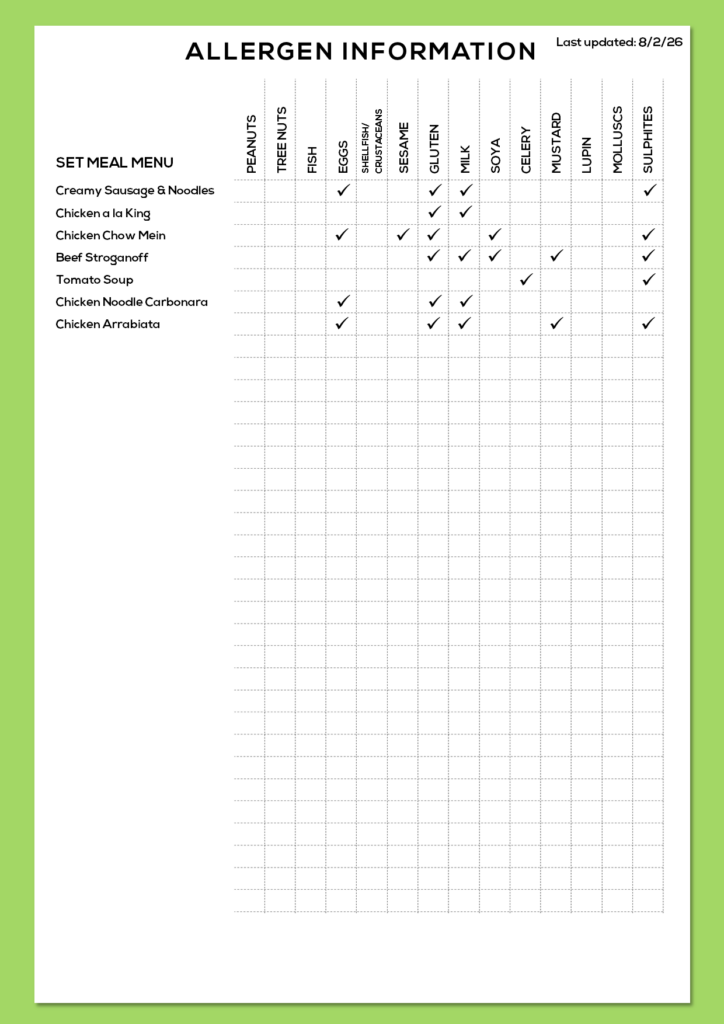 ALLERGEN INFORMATION

Last updated: 8/2/26

| SET MEAL MENU | PEANUTS | TREE NUTS | FISH | EGGS | SHELLFISH/ CRUSTACEANS | SESAME | GLUTEN | MILK | SOYA | CELERY | MUSTARD | LUPIN | MOLLUSCS | SULPHITES |
|---|---|---|---|---|---|---|---|---|---|---|---|---|---|---|
| Creamy Sausage & Noodles | | | | ✓ | | | ✓ | ✓ | | | | | | ✓ |
| Chicken a la King | | | | | | | ✓ | ✓ | | | | | | |
| Chicken Chow Mein | | | | ✓ | | ✓ | ✓ | | ✓ | | | | | ✓ |
| Beef Stroganoff | | | | | | | ✓ | ✓ | ✓ | | ✓ | | | ✓ |
| Tomato Soup | | | | | | | | | | ✓ | | | | ✓ |
| Chicken Noodle Carbonara | | | | ✓ | | | ✓ | ✓ | | | | | | |
| Chicken Arrabiata | | | | ✓ | | | ✓ | ✓ | | | ✓ | | | ✓ |